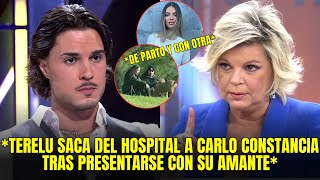 *DE PARTO Y CON OTRA*

*TERELU SACA DEL HOSPITAL A CARLO CONSTANCIA TRAS PRESENTARSE CON SU AMANTE*